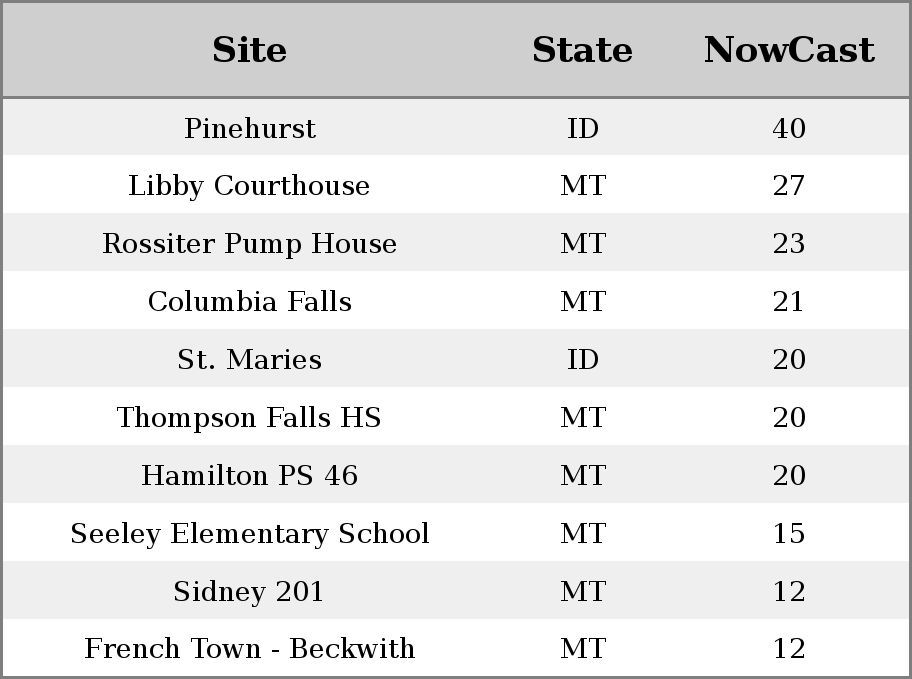 | Site | State | NowCast |
|---|---|---|
| Pinehurst | ID | 40 |
| Libby Courthouse | MT | 27 |
| Rossiter Pump House | MT | 23 |
| Columbia Falls | MT | 21 |
| St. Maries | ID | 20 |
| Thompson Falls HS | MT | 20 |
| Hamilton PS 46 | MT | 20 |
| Seeley Elementary School | MT | 15 |
| Sidney 201 | MT | 12 |
| French Town - Beckwith | MT | 12 |